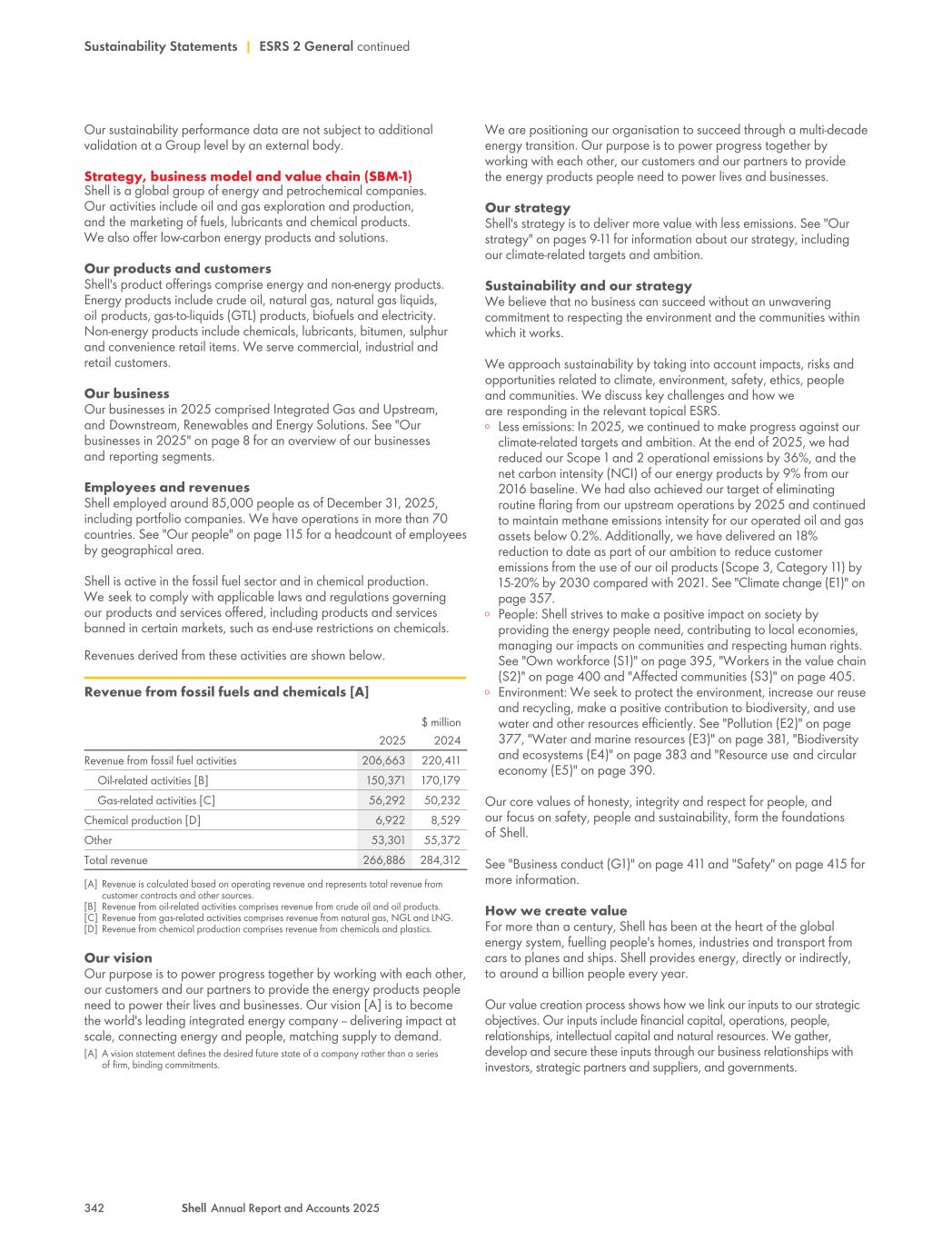 Sustainability Statements | ESRS 2 General continued

Our sustainability performance data are not subject to additional validation at a Group level by an external body.

Strategy, business model and value chain (SBM-1)
Shell is a global group of energy and petrochemical companies. Our activities include oil and gas exploration and production, and the marketing of fuels, lubricants and chemical products. We also offer low-carbon energy products and solutions.

Our products and customers
Shell's product offerings comprise energy and non-energy products. Energy products include crude oil, natural gas, natural gas liquids, oil products, gas-to-liquids (GTL) products, biofuels and electricity. Non-energy products include chemicals, lubricants, bitumen, sulphur and convenience retail items. We serve commercial, industrial and retail customers.

Our business
Our businesses in 2025 comprised Integrated Gas and Upstream, and Downstream, Renewables and Energy Solutions. See "Our businesses in 2025" on page 8 for an overview of our businesses and reporting segments.

Employees and revenues
Shell employed around 85,000 people as of December 31, 2025, including portfolio companies. We have operations in more than 70 countries. See "Our people" on page 115 for a headcount of employees by geographical area.

Shell is active in the fossil fuel sector and in chemical production. We seek to comply with applicable laws and regulations governing our products and services offered, including products and services banned in certain markets, such as end-use restrictions on chemicals.

Revenues derived from these activities are shown below.

Revenue from fossil fuels and chemicals [A]

| | | $ million |
|---|---|---|
| | 2025 | 2024 |
| Revenue from fossil fuel activities | 206,663 | 220,411 |
| Oil-related activities [B] | 150,371 | 170,179 |
| Gas-related activities [C] | 56,292 | 50,232 |
| Chemical production [D] | 6,922 | 8,529 |
| Other | 53,301 | 55,372 |
| Total revenue | 266,886 | 284,312 |

[A] Revenue is calculated based on operating revenue and represents total revenue from customer contracts and other sources.
[B] Revenue from oil-related activities comprises revenue from crude oil and oil products.
[C] Revenue from gas-related activities comprises revenue from natural gas, NGL and LNG.
[D] Revenue from chemical production comprises revenue from chemicals and plastics.

Our vision
Our purpose is to power progress together by working with each other, our customers and our partners to provide the energy products people need to power their lives and businesses. Our vision [A] is to become the world's leading integrated energy company – delivering impact at scale, connecting energy and people, matching supply to demand.
[A] A vision statement defines the desired future state of a company rather than a series of firm, binding commitments.

We are positioning our organisation to succeed through a multi-decade energy transition. Our purpose is to power progress together by working with each other, our customers and our partners to provide the energy products people need to power lives and businesses.

Our strategy
Shell's strategy is to deliver more value with less emissions. See "Our strategy" on pages 9-11 for information about our strategy, including our climate-related targets and ambition.

Sustainability and our strategy
We believe that no business can succeed without an unwavering commitment to respecting the environment and the communities within which it works.

We approach sustainability by taking into account impacts, risks and opportunities related to climate, environment, safety, ethics, people and communities. We discuss key challenges and how we are responding in the relevant topical ESRS.
◦ Less emissions: In 2025, we continued to make progress against our climate-related targets and ambition. At the end of 2025, we had reduced our Scope 1 and 2 operational emissions by 36%, and the net carbon intensity (NCI) of our energy products by 9% from our 2016 baseline. We had also achieved our target of eliminating routine flaring from our upstream operations by 2025 and continued to maintain methane emissions intensity for our operated oil and gas assets below 0.2%. Additionally, we have delivered an 18% reduction to date as part of our ambition to reduce customer emissions from the use of our oil products (Scope 3, Category 11) by 15-20% by 2030 compared with 2021. See "Climate change (E1)" on page 357.
◦ People: Shell strives to make a positive impact on society by providing the energy people need, contributing to local economies, managing our impacts on communities and respecting human rights. See "Own workforce (S1)" on page 395, "Workers in the value chain (S2)" on page 400 and "Affected communities (S3)" on page 405.
◦ Environment: We seek to protect the environment, increase our reuse and recycling, make a positive contribution to biodiversity, and use water and other resources efficiently. See "Pollution (E2)" on page 377, "Water and marine resources (E3)" on page 381, "Biodiversity and ecosystems (E4)" on page 383 and "Resource use and circular economy (E5)" on page 390.

Our core values of honesty, integrity and respect for people, and our focus on safety, people and sustainability, form the foundations of Shell.

See "Business conduct (G1)" on page 411 and "Safety" on page 415 for more information.

How we create value
For more than a century, Shell has been at the heart of the global energy system, fuelling people's homes, industries and transport from cars to planes and ships. Shell provides energy, directly or indirectly, to around a billion people every year.

Our value creation process shows how we link our inputs to our strategic objectives. Our inputs include financial capital, operations, people, relationships, intellectual capital and natural resources. We gather, develop and secure these inputs through our business relationships with investors, strategic partners and suppliers, and governments.

342 Shell Annual Report and Accounts 2025